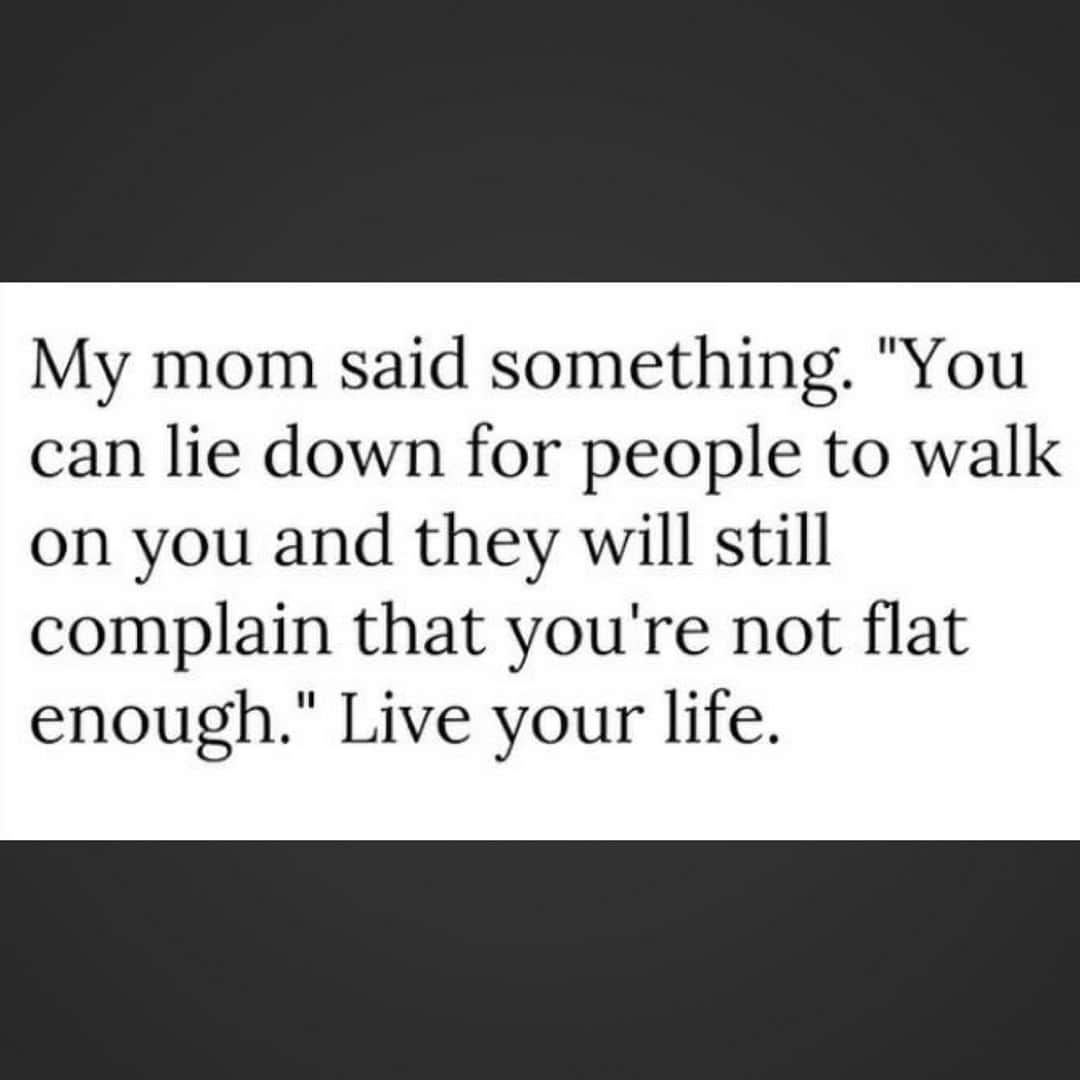 My mom said something. "You can lie down for people to walk on you and they will still complain that you're not flat enough." Live your life.